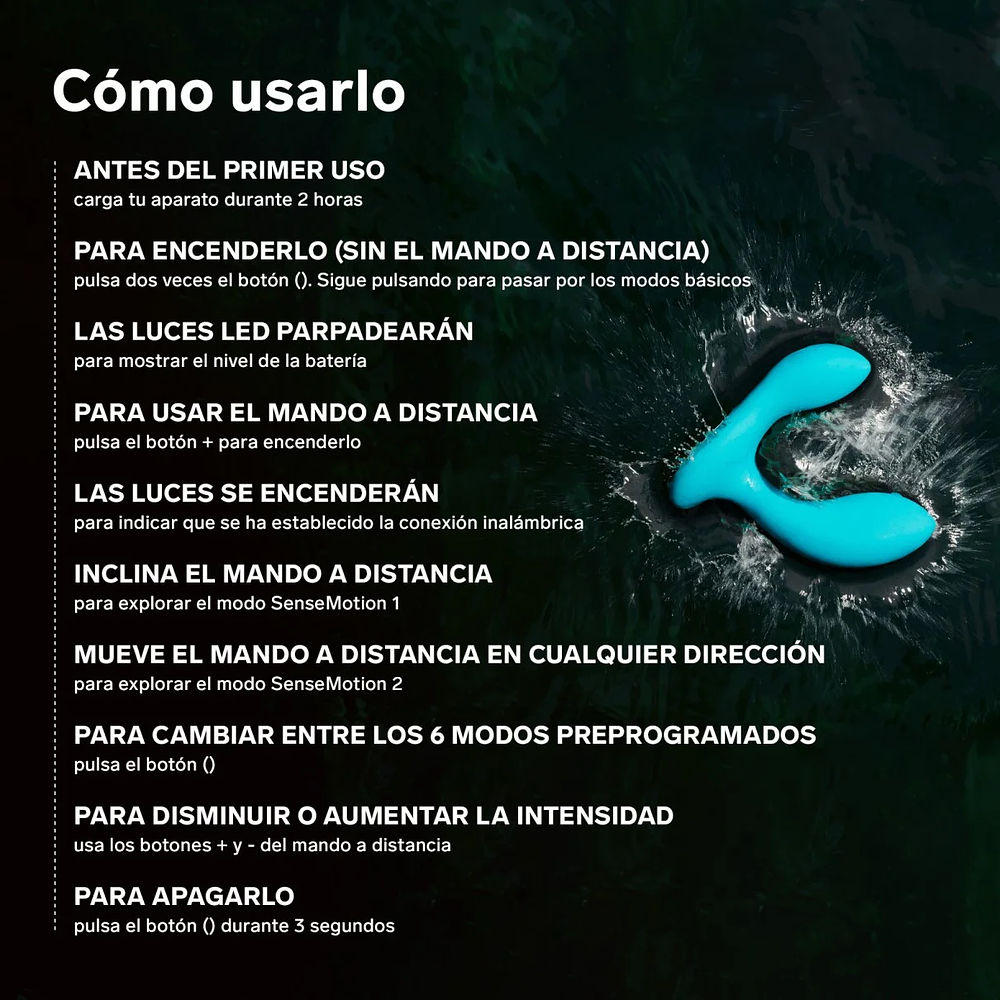 Cómo usarlo

ANTES DEL PRIMER USO
carga tu aparato durante 2 horas

PARA ENCENDERLO (SIN EL MANDO A DISTANCIA)
pulsa dos veces el botón (). Sigue pulsando para pasar por los modos básicos

LAS LUCES LED PARPADEARÁN
para mostrar el nivel de la batería

PARA USAR EL MANDO A DISTANCIA
pulsa el botón + para encenderlo

LAS LUCES SE ENCENDERÁN
para indicar que se ha establecido la conexión inalámbrica

INCLINA EL MANDO A DISTANCIA
para explorar el modo SenseMotion 1

MUEVE EL MANDO A DISTANCIA EN CUALQUIER DIRECCIÓN
para explorar el modo SenseMotion 2

PARA CAMBIAR ENTRE LOS 6 MODOS PREPROGRAMADOS
pulsa el botón ()

PARA DISMINUIR O AUMENTAR LA INTENSIDAD
usa los botones + y - del mando a distancia

PARA APAGARLO
pulsa el botón () durante 3 segundos